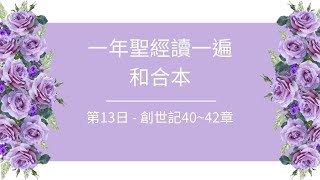 一年聖經讀一遍
和合本

第13日 - 創世記40~42章